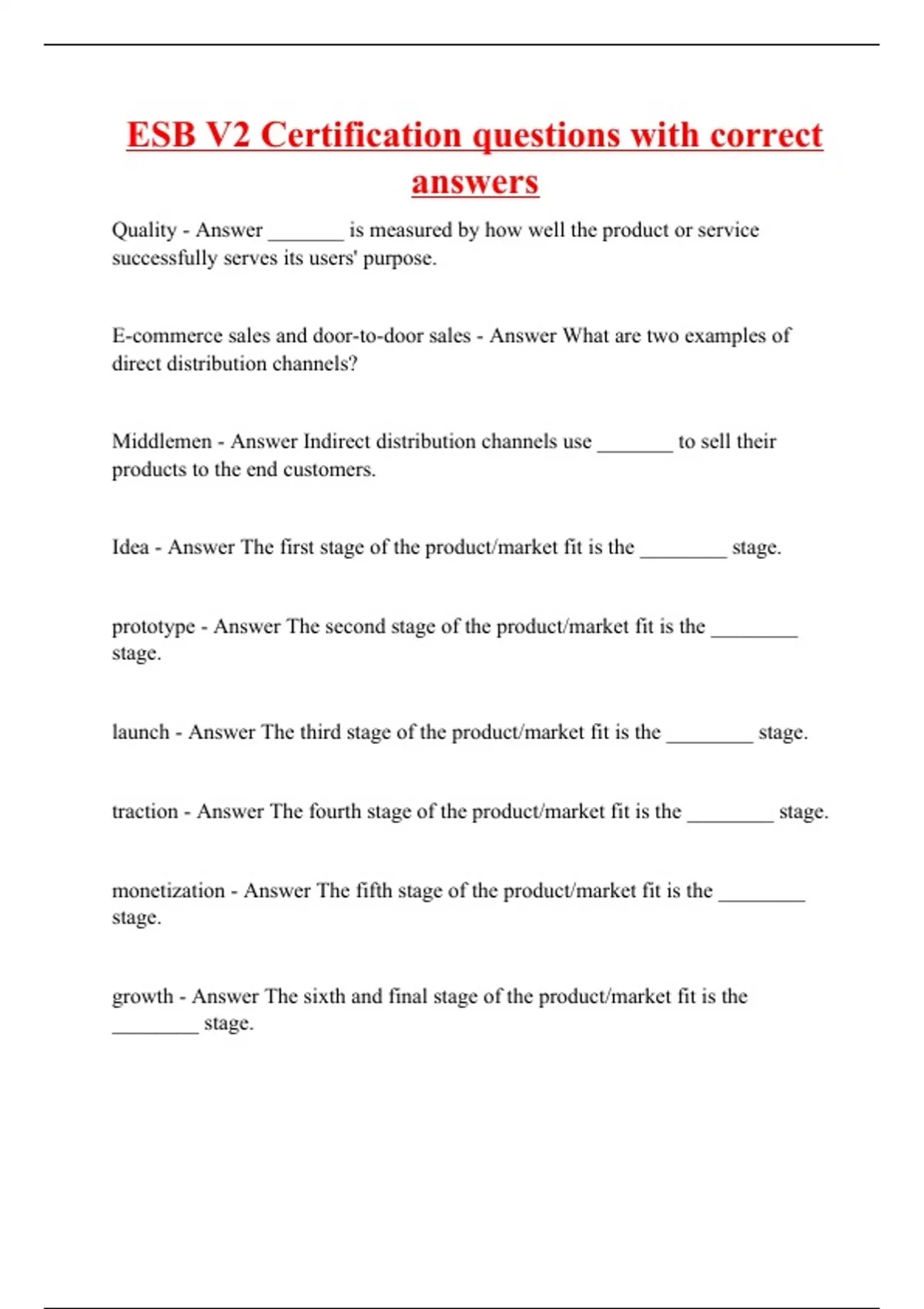 ESB V2 Certification questions with correct answers

Quality - Answer _______ is measured by how well the product or service successfully serves its users' purpose.

E-commerce sales and door-to-door sales - Answer What are two examples of direct distribution channels?

Middlemen - Answer Indirect distribution channels use _______ to sell their products to the end customers.

Idea - Answer The first stage of the product/market fit is the ________ stage.

prototype - Answer The second stage of the product/market fit is the ________ stage.

launch - Answer The third stage of the product/market fit is the ________ stage.

traction - Answer The fourth stage of the product/market fit is the ________ stage.

monetization - Answer The fifth stage of the product/market fit is the ________ stage.

growth - Answer The sixth and final stage of the product/market fit is the ________ stage.